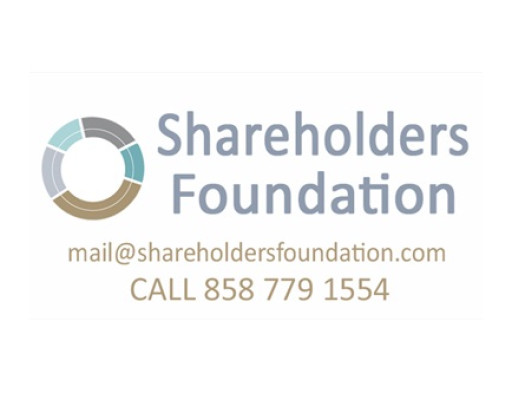 Shareholders Foundation

mail@shareholdersfoundation.com
CALL 858 779 1554